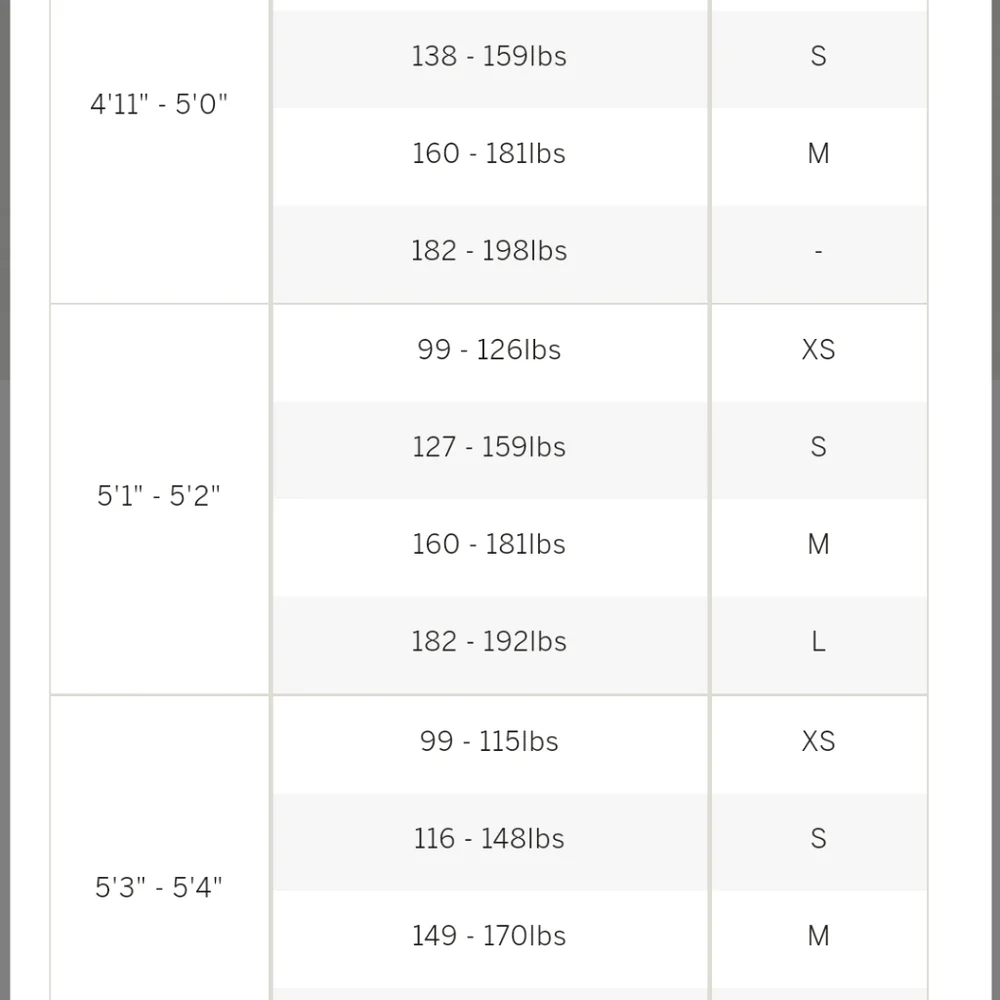 | | | |
|---|---|---|
| 4'11" - 5'0" | 138 - 159lbs | S |
| | 160 - 181lbs | M |
| | 182 - 198lbs | - |
| 5'1" - 5'2" | 99 - 126lbs | XS |
| | 127 - 159lbs | S |
| | 160 - 181lbs | M |
| | 182 - 192lbs | L |
| 5'3" - 5'4" | 99 - 115lbs | XS |
| | 116 - 148lbs | S |
| | 149 - 170lbs | M |